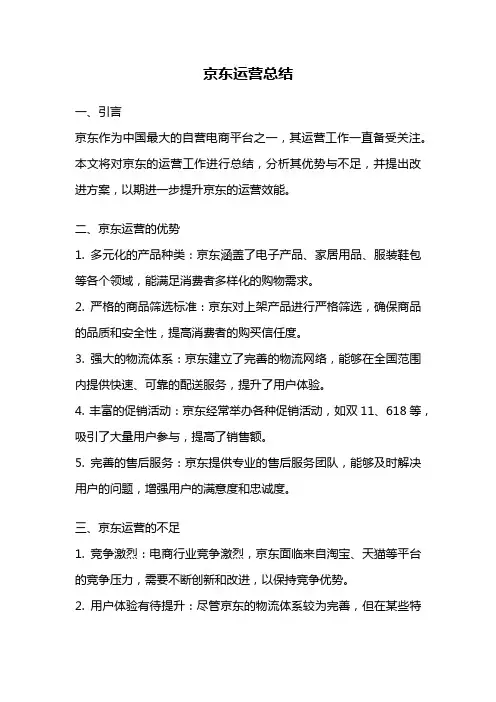 京东运营总结

一、引言

京东作为中国最大的自营电商平台之一，其运营工作一直备受关注。本文将对京东的运营工作进行总结，分析其优势与不足，并提出改进方案，以期进一步提升京东的运营效能。

二、京东运营的优势

1. 多元化的产品种类：京东涵盖了电子产品、家居用品、服装鞋包等各个领域，能满足消费者多样化的购物需求。

2. 严格的商品筛选标准：京东对上架产品进行严格筛选，确保商品的品质和安全性，提高消费者的购买信任度。

3. 强大的物流体系：京东建立了完善的物流网络，能够在全国范围内提供快速、可靠的配送服务，提升了用户体验。

4. 丰富的促销活动：京东经常举办各种促销活动，如双 11、618 等，吸引了大量用户参与，提高了销售额。

5. 完善的售后服务：京东提供专业的售后服务团队，能够及时解决用户的问题，增强用户的满意度和忠诚度。

三、京东运营的不足

1. 竞争激烈：电商行业竞争激烈，京东面临来自淘宝、天猫等平台的竞争压力，需要不断创新和改进，以保持竞争优势。

2. 用户体验有待提升：尽管京东的物流体系较为完善，但在某些特